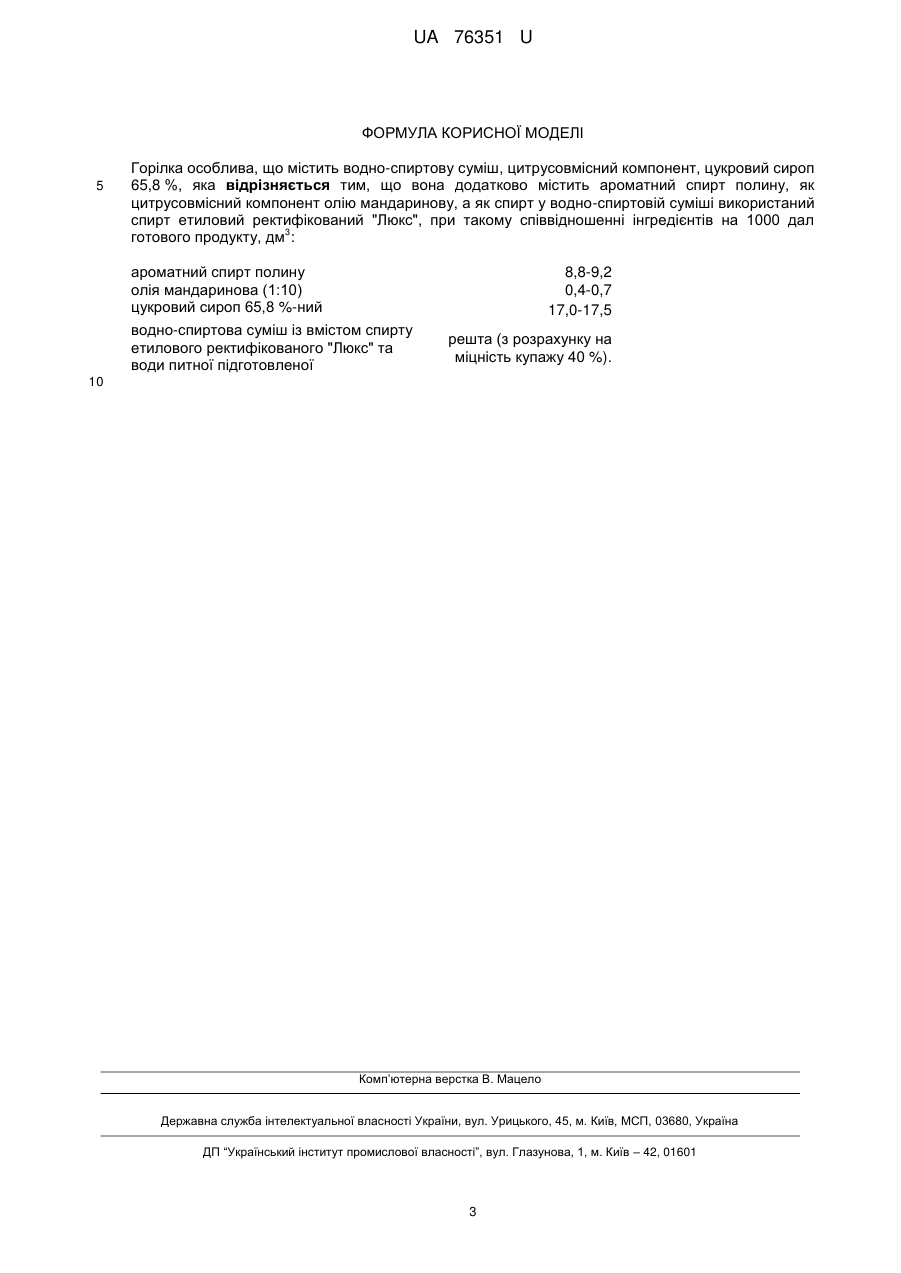 UA 76351 U

ФОРМУЛА КОРИСНОЇ МОДЕЛІ

Горілка особлива, що містить водно-спиртову суміш, цитрусовмісний компонент, цукровий сироп 65,8 %, яка **відрізняється** тим, що вона додатково містить ароматний спирт полину, як цитрусовмісний компонент олію мандаринову, а як спирт у водно-спиртовій суміші використаний спирт етиловий ректифікований "Люкс", при такому співвідношенні інгредієнтів на 1000 дал готового продукту, дм$^3$:

5

| | |
|---|---|
| ароматний спирт полину | 8,8-9,2 |
| олія мандаринова (1:10) | 0,4-0,7 |
| цукровий сироп 65,8 %-ний | 17,0-17,5 |
| водно-спиртова суміш із вмістом спирту етилового ректифікованого "Люкс" та води питної підготовленої | решта (з розрахунку на міцність купажу 40 %). |

10

Комп'ютерна верстка В. Мацело

Державна служба інтелектуальної власності України, вул. Урицького, 45, м. Київ, МСП, 03680, Україна

ДП "Український інститут промислової власності", вул. Глазунова, 1, м. Київ – 42, 01601

3